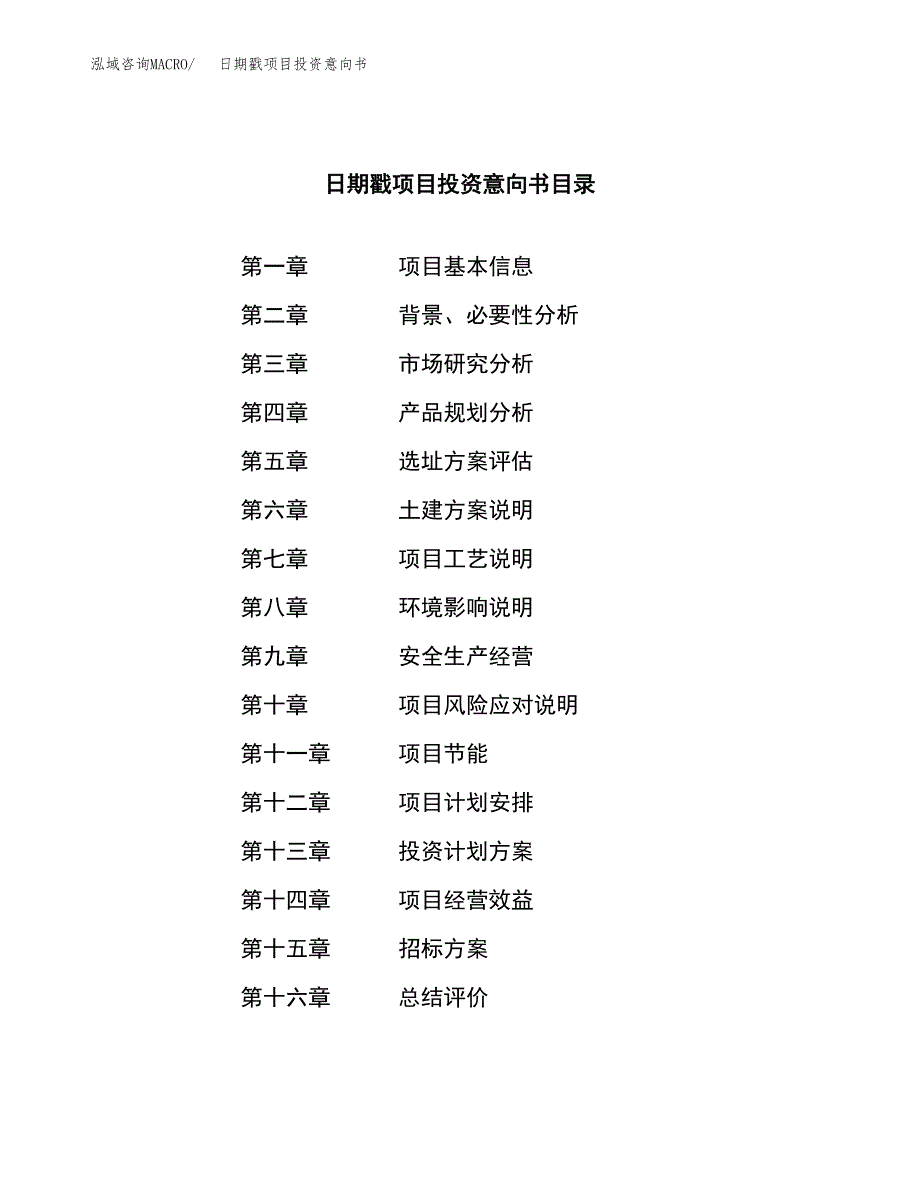 泓域咨询MACRO/ 日期戳项目投资意向书

日期戳项目投资意向书目录

第一章 项目基本信息

第二章 背景、必要性分析

第三章 市场研究分析

第四章 产品规划分析

第五章 选址方案评估

第六章 土建方案说明

第七章 项目工艺说明

第八章 环境影响说明

第九章 安全生产经营

第十章 项目风险应对说明

第十一章 项目节能

第十二章 项目计划安排

第十三章 投资计划方案

第十四章 项目经营效益

第十五章 招标方案

第十六章 总结评价